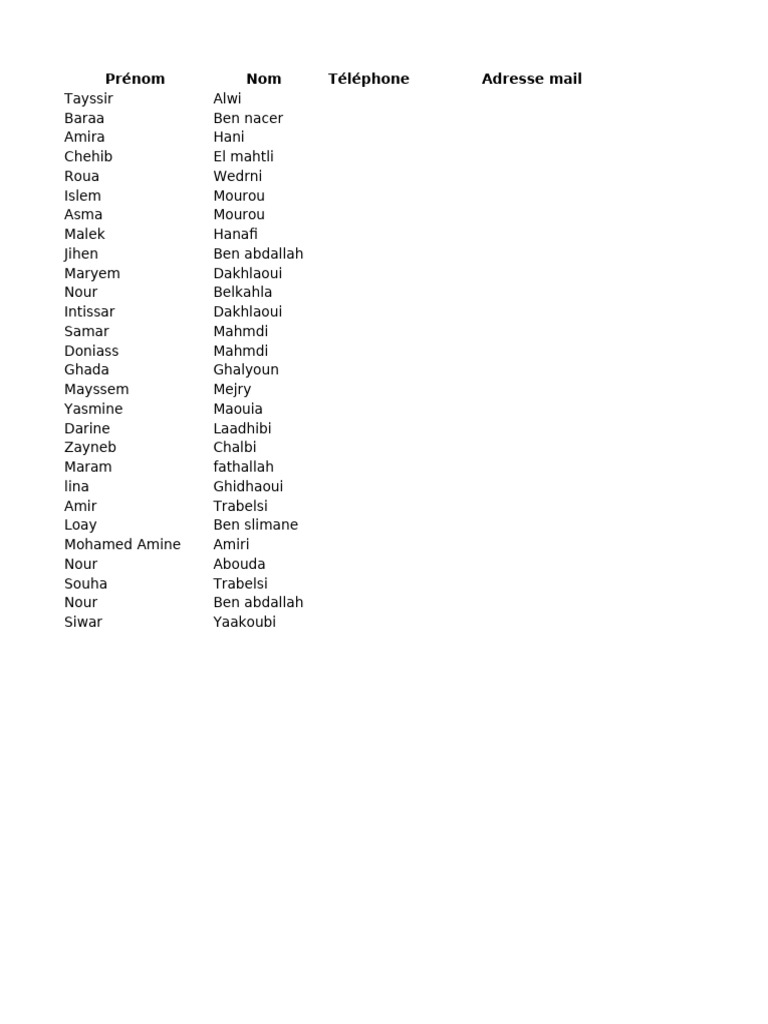 | Prénom | Nom | Téléphone | Adresse mail |
|---|---|---|---|
| Tayssir | Alwi | | |
| Baraa | Ben nacer | | |
| Amira | Hani | | |
| Chehib | El mahtli | | |
| Roua | Wedrni | | |
| Islem | Mourou | | |
| Asma | Mourou | | |
| Malek | Hanafi | | |
| Jihen | Ben abdallah | | |
| Maryem | Dakhlaoui | | |
| Nour | Belkahla | | |
| Intissar | Dakhlaoui | | |
| Samar | Mahmdi | | |
| Doniass | Mahmdi | | |
| Ghada | Ghalyoun | | |
| Mayssem | Mejry | | |
| Yasmine | Maouia | | |
| Darine | Laadhibi | | |
| Zayneb | Chalbi | | |
| Maram | fathallah | | |
| lina | Ghidhaoui | | |
| Amir | Trabelsi | | |
| Loay | Ben slimane | | |
| Mohamed Amine | Amiri | | |
| Nour | Abouda | | |
| Souha | Trabelsi | | |
| Nour | Ben abdallah | | |
| Siwar | Yaakoubi | | |